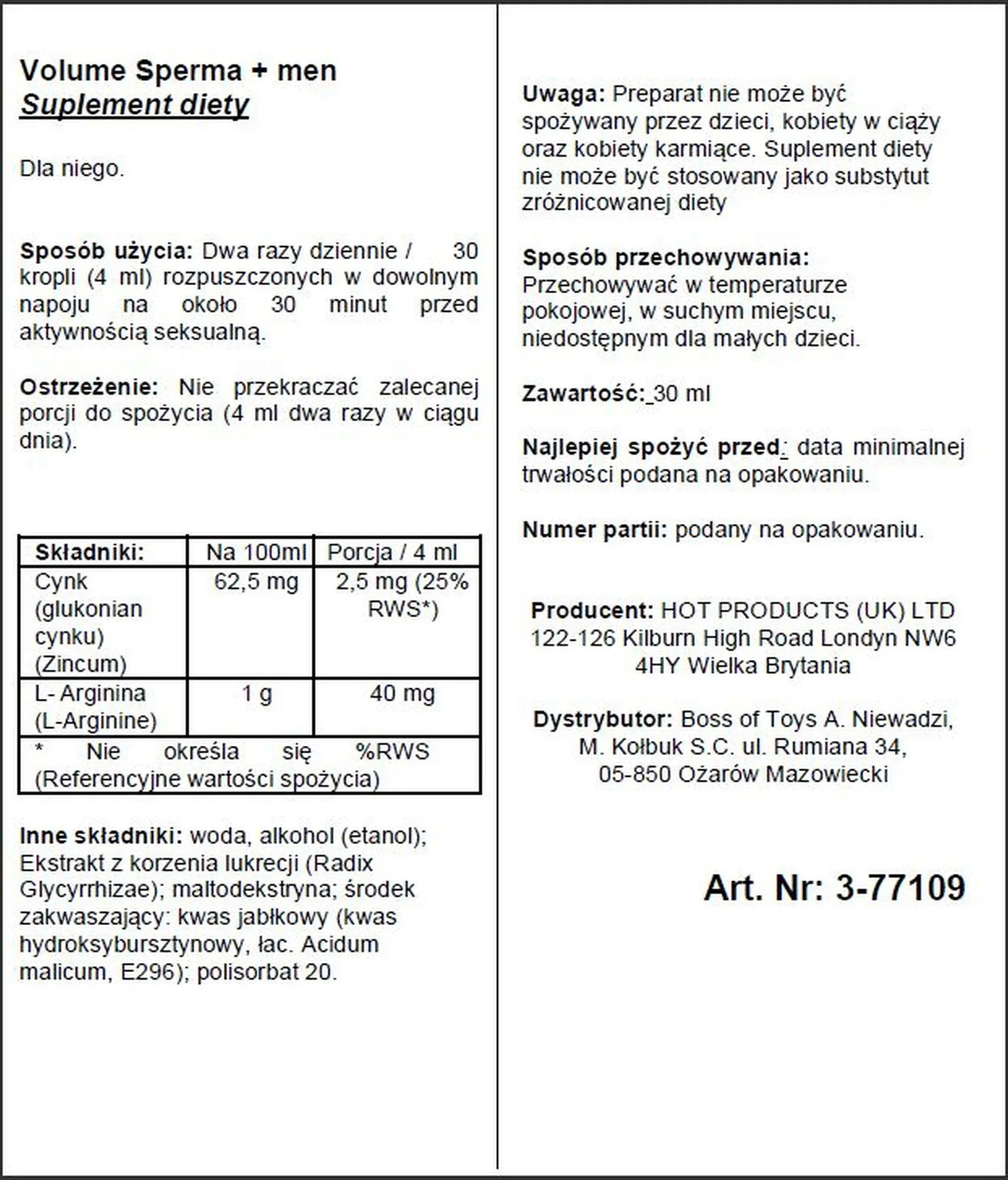 Volume Sperma + men
Suplement diety

Dla niego.

Sposób użycia: Dwa razy dziennie / 30 kropli (4 ml) rozpuszczonych w dowolnym napoju na około 30 minut przed aktywnością seksualną.

Ostrzeżenie: Nie przekraczać zalecanej porcji do spożycia (4 ml dwa razy w ciągu dnia).

| Składniki: | Na 100ml | Porcja / 4 ml |
|---|---|---|
| Cynk (glukonian cynku) (Zincum) | 62,5 mg | 2,5 mg (25% RWS*) |
| L- Arginina (L-Arginine) | 1 g | 40 mg |
| * Nie określa się %RWS (Referencyjne wartości spożycia) | | |

Inne składniki: woda, alkohol (etanol); Ekstrakt z korzenia lukrecji (Radix Glycyrrhizae); maltodekstryna; środek zakwaszający: kwas jabłkowy (kwas hydroksybursztynowy, łac. Acidum malicum, E296); polisorbat 20.

Uwaga: Preparat nie może być spożywany przez dzieci, kobiety w ciąży oraz kobiety karmiące. Suplement diety nie może być stosowany jako substytut zróżnicowanej diety

Sposób przechowywania: Przechowywać w temperaturze pokojowej, w suchym miejscu, niedostępnym dla małych dzieci.

Zawartość: 30 ml

Najlepiej spożyć przed: data minimalnej trwałości podana na opakowaniu.

Numer partii: podany na opakowaniu.

Producent: HOT PRODUCTS (UK) LTD 122-126 Kilburn High Road Londyn NW6 4HY Wielka Brytania

Dystrybutor: Boss of Toys A. Niewadzi, M. Kołbuk S.C. ul. Rumiana 34, 05-850 Ożarów Mazowiecki

Art. Nr: 3-77109